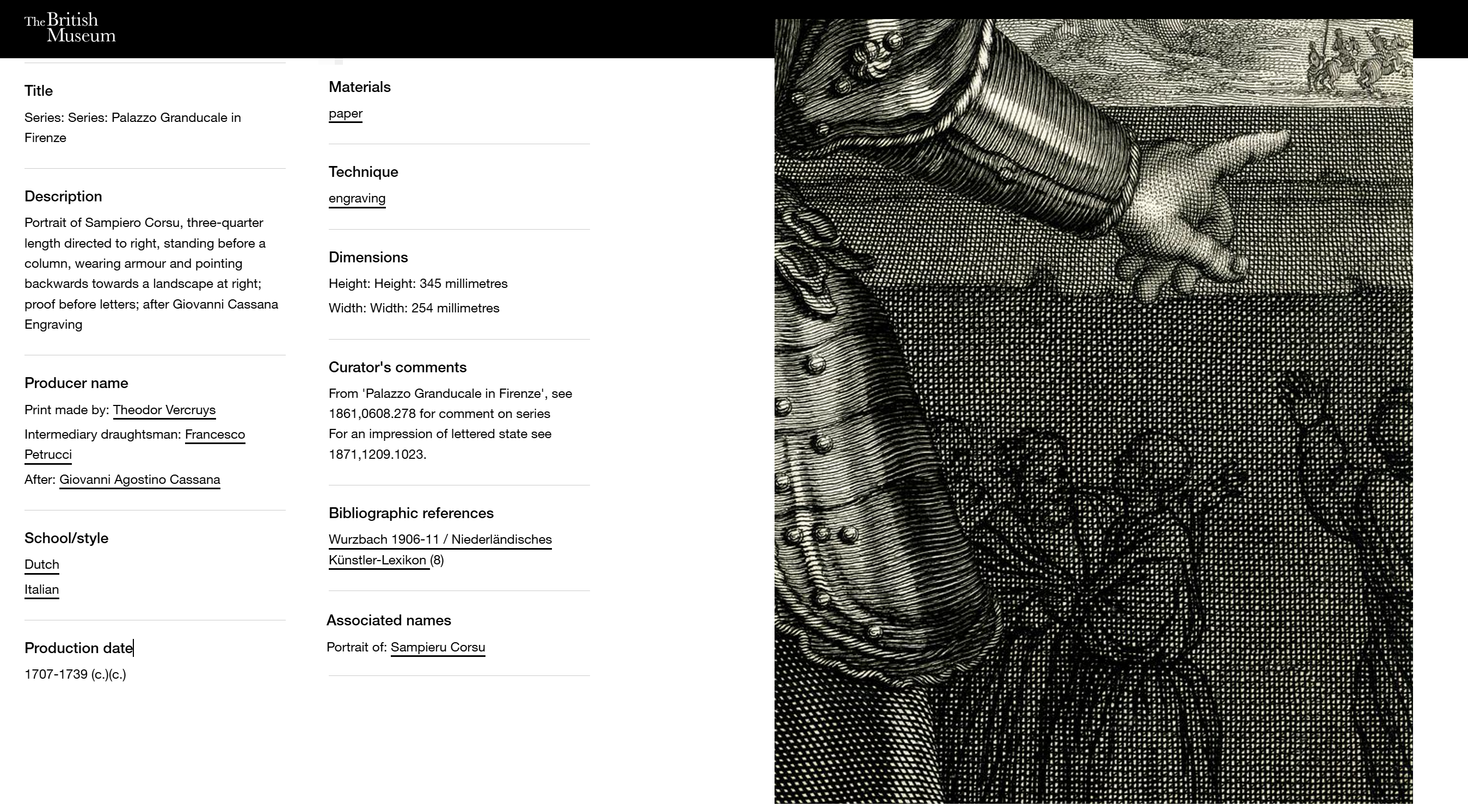 The British Museum

Title

Series: Series: Palazzo Granducale in Firenze

Description

Portrait of Sampiero Corsu, three-quarter length directed to right, standing before a column, wearing armour and pointing backwards towards a landscape at right; proof before letters; after Giovanni Cassana Engraving

Producer name

Print made by: Theodor Vercruys

Intermediary draughtsman: Francesco Petrucci

After: Giovanni Agostino Cassana

School/style

Dutch

Italian

Production date

1707-1739 (c.)(c.)

Materials

paper

Technique

engraving

Dimensions

Height: Height: 345 millimetres

Width: Width: 254 millimetres

Curator's comments

From 'Palazzo Granducale in Firenze', see 1861,0608.278 for comment on series
For an impression of lettered state see 1871,1209.1023.

Bibliographic references

Wurzbach 1906-11 / Niederländisches Künstler-Lexikon (8)

Associated names

Portrait of: Sampieru Corsu